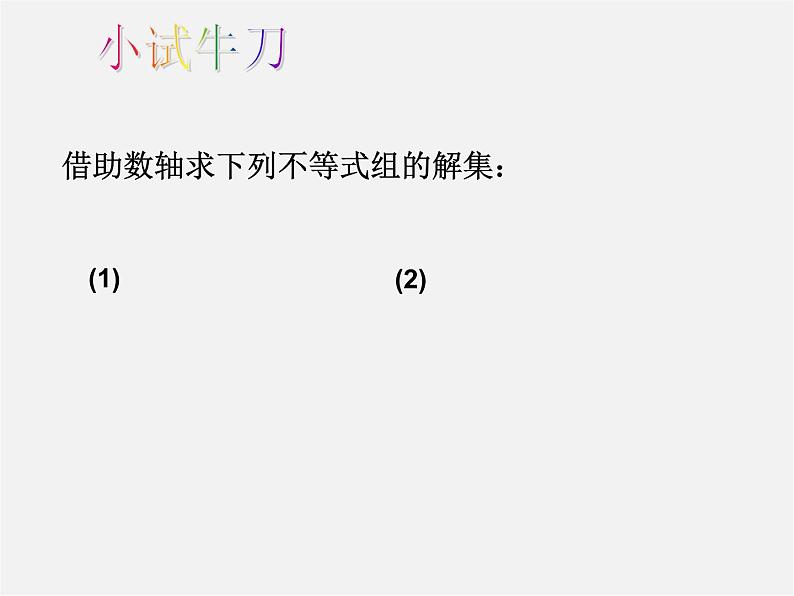 小试牛刀

借助数轴求下列不等式组的解集：

(1)

(2)